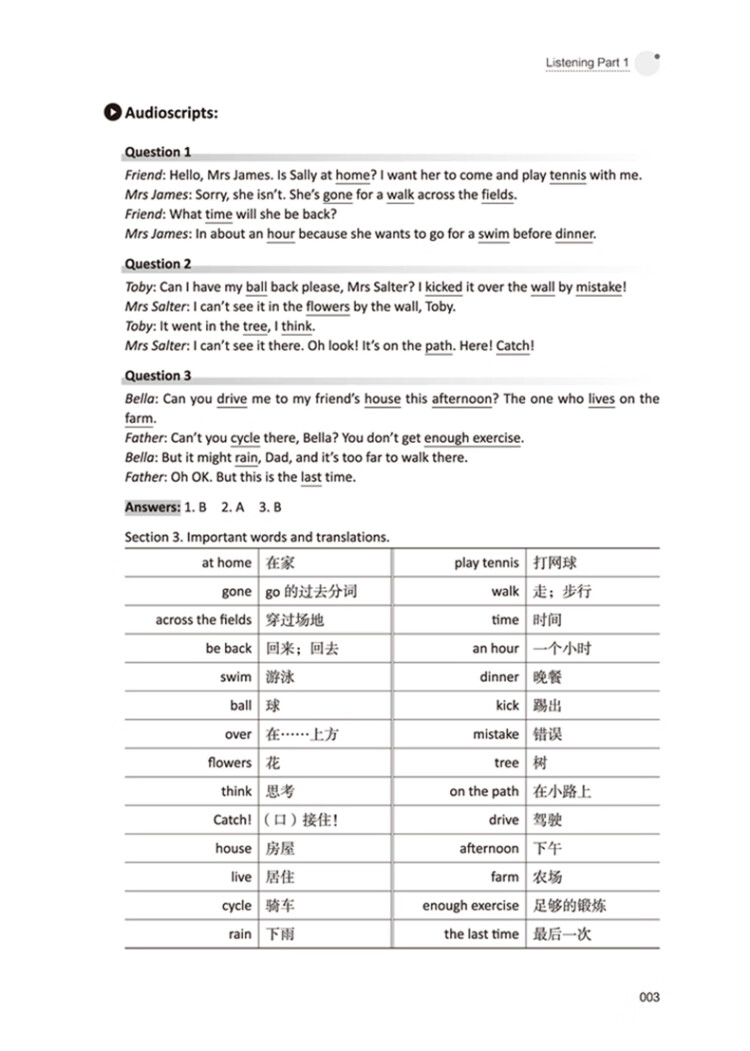 Listening Part 1

Audioscripts:

Question 1

Friend: Hello, Mrs James. Is Sally at home? I want her to come and play tennis with me.
Mrs James: Sorry, she isn't. She's gone for a walk across the fields.
Friend: What time will she be back?
Mrs James: In about an hour because she wants to go for a swim before dinner.

Question 2

Toby: Can I have my ball back please, Mrs Salter? I kicked it over the wall by mistake!
Mrs Salter: I can't see it in the flowers by the wall, Toby.
Toby: It went in the tree, I think.
Mrs Salter: I can't see it there. Oh look! It's on the path. Here! Catch!

Question 3

Bella: Can you drive me to my friend's house this afternoon? The one who lives on the farm.
Father: Can't you cycle there, Bella? You don't get enough exercise.
Bella: But it might rain, Dad, and it's too far to walk there.
Father: Oh OK. But this is the last time.

Answers: 1. B 2. A 3. B

Section 3. Important words and translations.

| at home | 在家 | play tennis | 打网球 |
|---|---|---|---|
| gone | go 的过去分词 | walk | 走；步行 |
| across the fields | 穿过场地 | time | 时间 |
| be back | 回来；回去 | an hour | 一个小时 |
| swim | 游泳 | dinner | 晚餐 |
| ball | 球 | kick | 踢出 |
| over | 在……上方 | mistake | 错误 |
| flowers | 花 | tree | 树 |
| think | 思考 | on the path | 在小路上 |
| Catch! | （口）接住！ | drive | 驾驶 |
| house | 房屋 | afternoon | 下午 |
| live | 居住 | farm | 农场 |
| cycle | 骑车 | enough exercise | 足够的锻炼 |
| rain | 下雨 | the last time | 最后一次 |

003